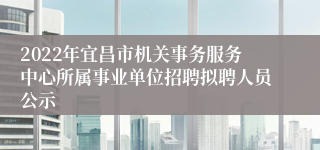 2022年宜昌市机关事务服务中心所属事业单位招聘拟聘人员公示